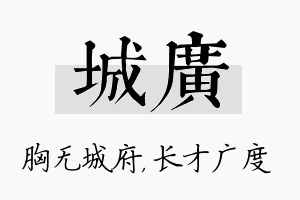 城廣

胸无城府,长才广度